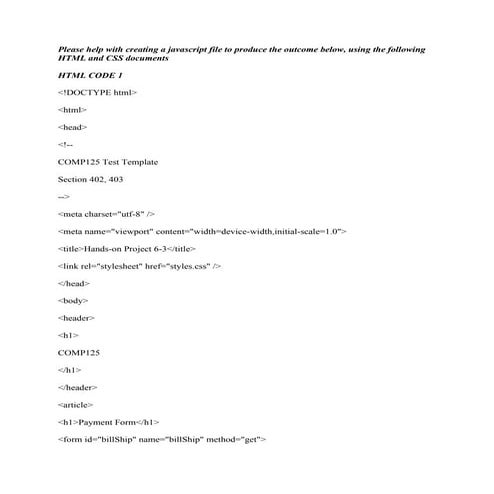 Please help with creating a javascript file to produce the outcome below, using the following HTML and CSS documents

HTML CODE 1

<!DOCTYPE html>

<html>

<head>

<!--

COMP125 Test Template

Section 402, 403

-->

<meta charset="utf-8" />

<meta name="viewport" content="width=device-width,initial-scale=1.0">

<title>Hands-on Project 6-3</title>

<link rel="stylesheet" href="styles.css" />

</head>

<body>

<header>

<h1>

COMP125

</h1>

</header>

<article>

<h1>Payment Form</h1>

<form id="billShip" name="billShip" method="get">